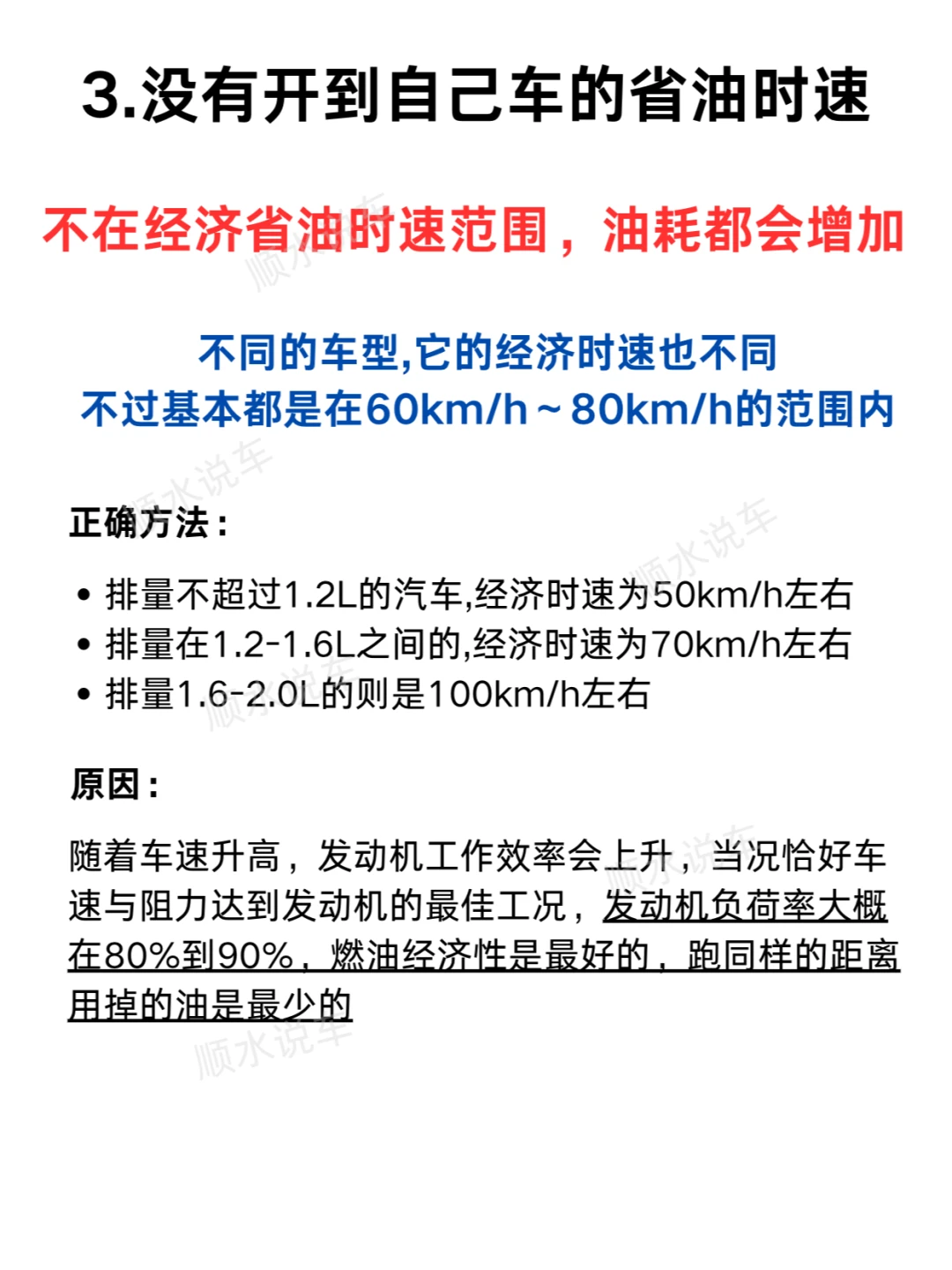 3.没有开到自己车的省油时速

不在经济省油时速范围，油耗都会增加

不同的车型,它的经济时速也不同
不过基本都是在60km/h～80km/h的范围内

正确方法：

• 排量不超过1.2L的汽车,经济时速为50km/h左右
• 排量在1.2-1.6L之间的,经济时速为70km/h左右
• 排量1.6-2.0L的则是100km/h左右

原因：

随着车速升高，发动机工作效率会上升，当况恰好车速与阻力达到发动机的最佳工况，发动机负荷率大概在80%到90%，燃油经济性是最好的，跑同样的距离用掉的油是最少的

顺水说车